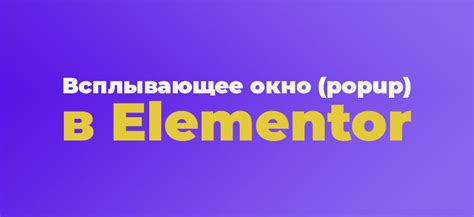 Всплывающее окно (popup)
в Elementor